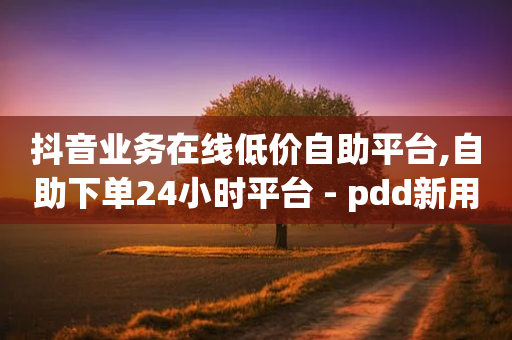 抖音业务在线低价自助平台,自助下单24小时平台 - pdd新用